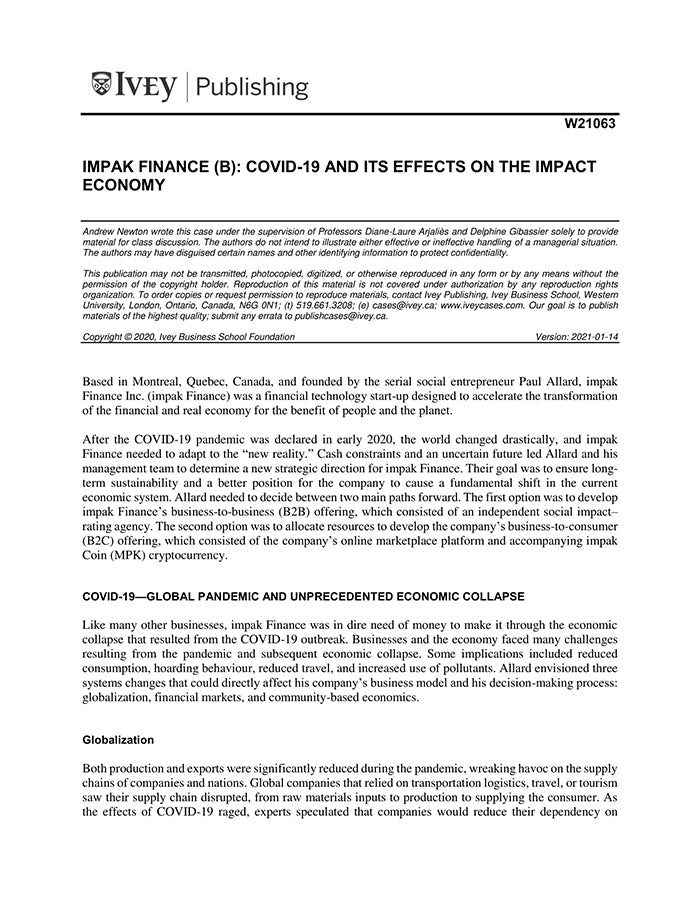 IVEY | Publishing

W21063

IMPAK FINANCE (B): COVID-19 AND ITS EFFECTS ON THE IMPACT ECONOMY

Andrew Newton wrote this case under the supervision of Professors Diane-Laure Arjaliès and Delphine Gibassier solely to provide material for class discussion. The authors do not intend to illustrate either effective or ineffective handling of a managerial situation. The authors may have disguised certain names and other identifying information to protect confidentiality.

This publication may not be transmitted, photocopied, digitized, or otherwise reproduced in any form or by any means without the permission of the copyright holder. Reproduction of this material is not covered under authorization by any reproduction rights organization. To order copies or request permission to reproduce materials, contact Ivey Publishing, Ivey Business School, Western University, London, Ontario, Canada, N6G 0N1; (t) 519.661.3208; (e) cases@ivey.ca; www.iveycases.com. Our goal is to publish materials of the highest quality; submit any errata to publishcases@ivey.ca.

Copyright © 2020, Ivey Business School Foundation Version: 2021-01-14

Based in Montreal, Quebec, Canada, and founded by the serial social entrepreneur Paul Allard, impak Finance Inc. (impak Finance) was a financial technology start-up designed to accelerate the transformation of the financial and real economy for the benefit of people and the planet.

After the COVID-19 pandemic was declared in early 2020, the world changed drastically, and impak Finance needed to adapt to the "new reality." Cash constraints and an uncertain future led Allard and his management team to determine a new strategic direction for impak Finance. Their goal was to ensure long-term sustainability and a better position for the company to cause a fundamental shift in the current economic system. Allard needed to decide between two main paths forward. The first option was to develop impak Finance's business-to-business (B2B) offering, which consisted of an independent social impact–rating agency. The second option was to allocate resources to develop the company's business-to-consumer (B2C) offering, which consisted of the company's online marketplace platform and accompanying impak Coin (MPK) cryptocurrency.

COVID-19—GLOBAL PANDEMIC AND UNPRECEDENTED ECONOMIC COLLAPSE

Like many other businesses, impak Finance was in dire need of money to make it through the economic collapse that resulted from the COVID-19 outbreak. Businesses and the economy faced many challenges resulting from the pandemic and subsequent economic collapse. Some implications included reduced consumption, hoarding behaviour, reduced travel, and increased use of pollutants. Allard envisioned three systems changes that could directly affect his company's business model and his decision-making process: globalization, financial markets, and community-based economics.

Globalization

Both production and exports were significantly reduced during the pandemic, wreaking havoc on the supply chains of companies and nations. Global companies that relied on transportation logistics, travel, or tourism saw their supply chain disrupted, from raw materials inputs to production to supplying the consumer. As the effects of COVID-19 raged, experts speculated that companies would reduce their dependency on